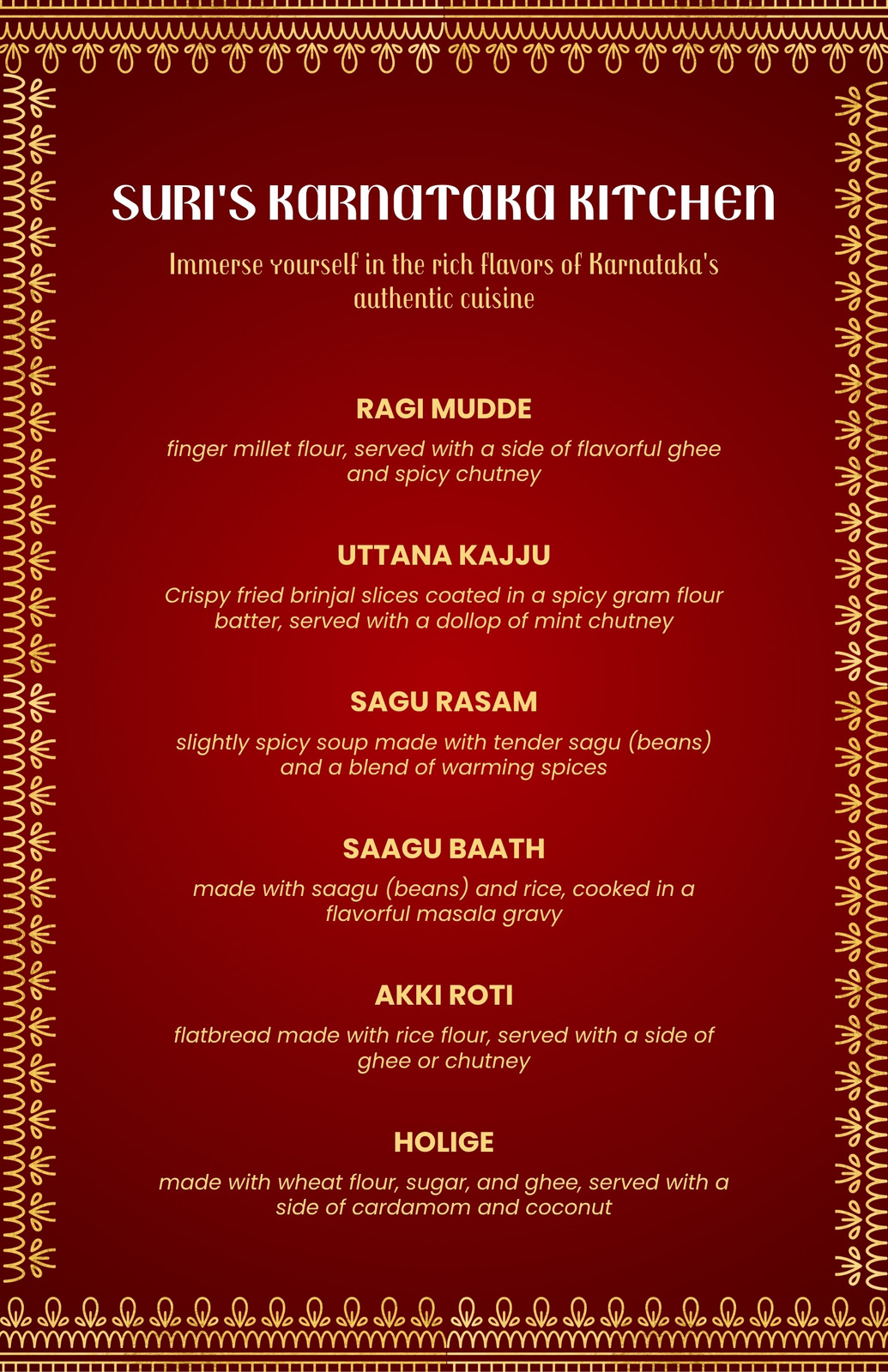 SURI'S KARNATAKA KITCHEN

Immerse yourself in the rich flavors of Karnataka's authentic cuisine

RAGI MUDDE

finger millet flour, served with a side of flavorful ghee and spicy chutney

UTTANA KAJJU

Crispy fried brinjal slices coated in a spicy gram flour batter, served with a dollop of mint chutney

SAGU RASAM

slightly spicy soup made with tender sagu (beans) and a blend of warming spices

SAAGU BAATH

made with saagu (beans) and rice, cooked in a flavorful masala gravy

AKKI ROTI

flatbread made with rice flour, served with a side of ghee or chutney

HOLIGE

made with wheat flour, sugar, and ghee, served with a side of cardamom and coconut